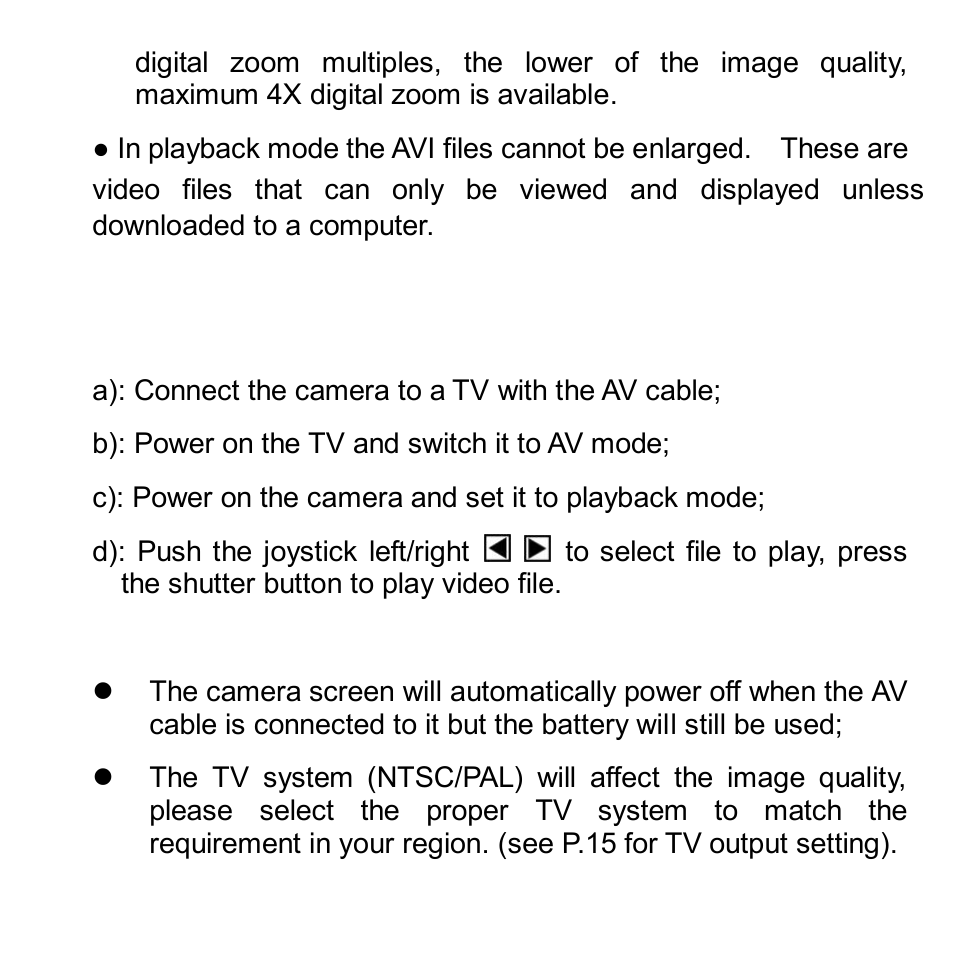 digital zoom multiples, the lower of the image quality, maximum 4X digital zoom is available.

● In playback mode the AVI files cannot be enlarged. These are video files that can only be viewed and displayed unless downloaded to a computer.

a): Connect the camera to a TV with the AV cable;

b): Power on the TV and switch it to AV mode;

c): Power on the camera and set it to playback mode;

d): Push the joystick left/right ◀ ▶ to select file to play, press the shutter button to play video file.

● The camera screen will automatically power off when the AV cable is connected to it but the battery will still be used;

● The TV system (NTSC/PAL) will affect the image quality, please select the proper TV system to match the requirement in your region. (see P.15 for TV output setting).